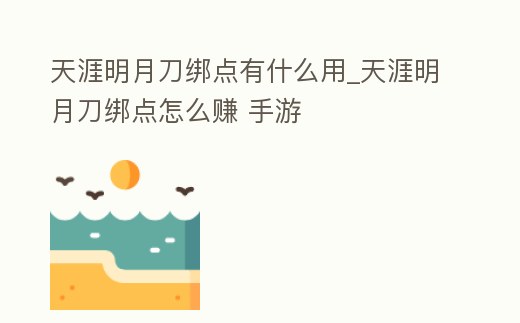 天涯明月刀绑点有什么用_天涯明月刀绑点怎么赚 手游